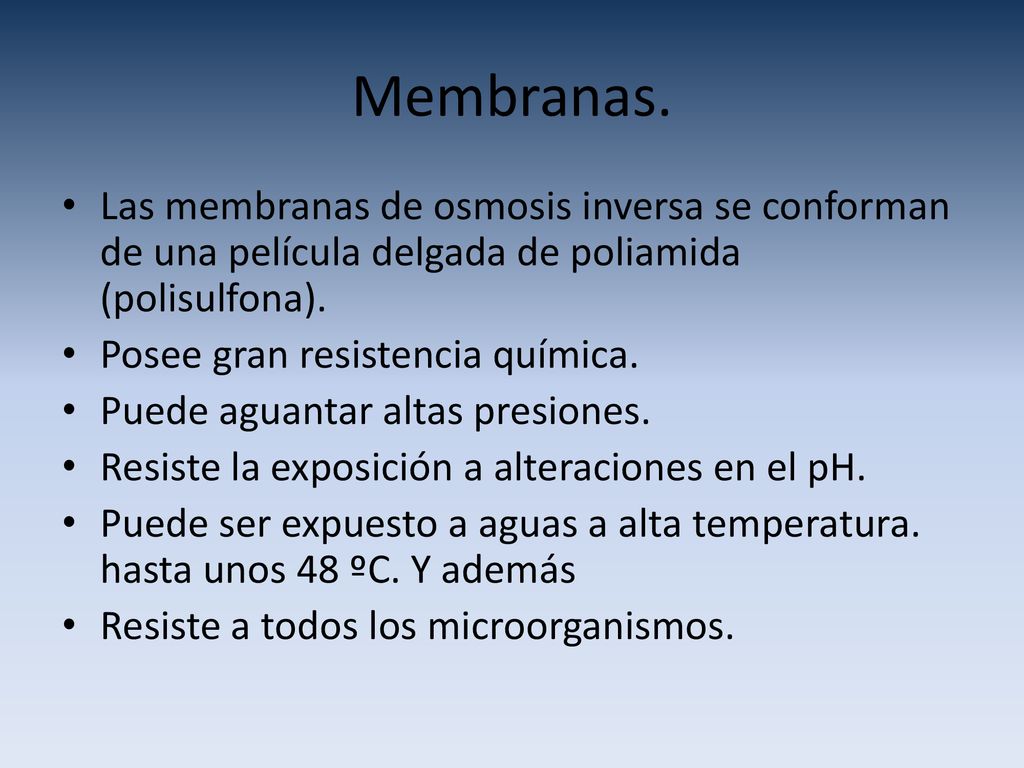 Membranas.

• Las membranas de osmosis inversa se conforman de una película delgada de poliamida (polisulfona).
• Posee gran resistencia química.
• Puede aguantar altas presiones.
• Resiste la exposición a alteraciones en el pH.
• Puede ser expuesto a aguas a alta temperatura. hasta unos 48 ºC. Y además
• Resiste a todos los microorganismos.